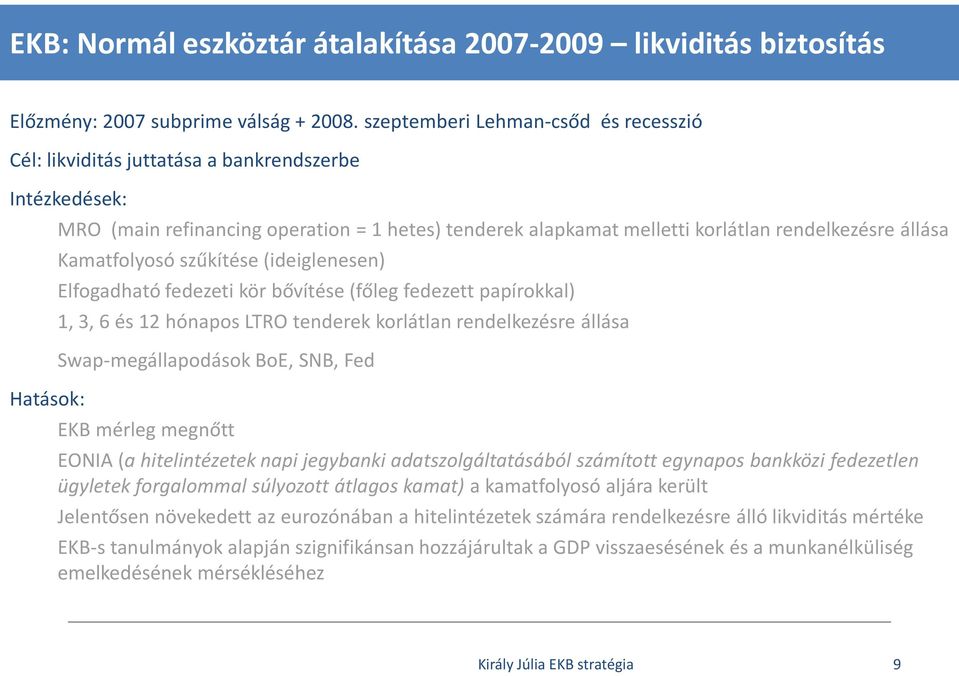 EKB: Normál eszköztár átalakítása 2007-2009 – likviditás biztosítás

Előzmény: 2007 subprime válság + 2008. szeptemberi Lehman-csőd és recesszió

Cél: likviditás juttatása a bankrendszerbe

Intézkedések:

MRO (main refinancing operation = 1 hetes) tenderek alapkamat melletti korlátlan rendelkezésre állása

Kamatfolyosó szűkítése (ideiglenesen)

Elfogadható fedezeti kör bővítése (főleg fedezett papírokkal)

1, 3, 6 és 12 hónapos LTRO tenderek korlátlan rendelkezésre állása

Swap-megállapodások BoE, SNB, Fed

Hatások:

EKB mérleg megnőtt

EONIA (a hitelintézetek napi jegybanki adatszolgáltatásából számított egynapos bankközi fedezetlen ügyletek forgalommal súlyozott átlagos kamat) a kamatfolyosó aljára került

Jelentősen növekedett az eurozónában a hitelintézetek számára rendelkezésre álló likviditás mértéke

EKB-s tanulmányok alapján szignifikánsan hozzájárultak a GDP visszaesésének és a munkanélküliség emelkedésének mérsékléséhez

Király Júlia EKB stratégia

9